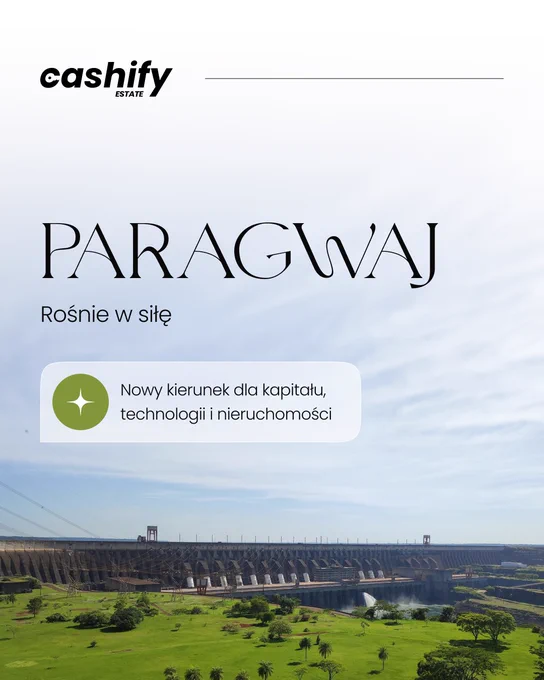 cashify
ESTATE

PARAGWAJ

Rośnie w siłę

Nowy kierunek dla kapitału, technologii i nieruchomości